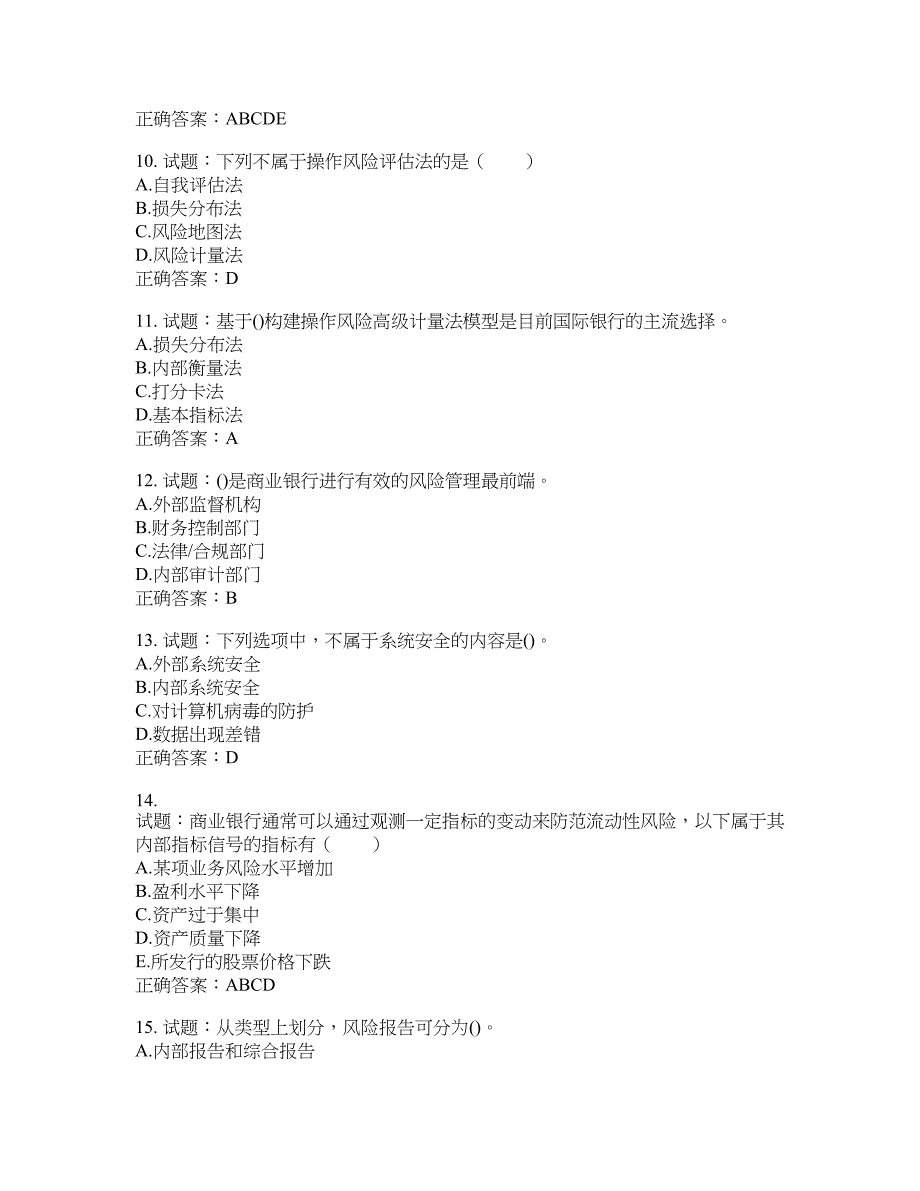 正确答案：ABCDE

10. 试题：下列不属于操作风险评估法的是（　　）
A.自我评估法
B.损失分布法
C.风险地图法
D.风险计量法
正确答案：D

11. 试题：基于()构建操作风险高级计量法模型是目前国际银行的主流选择。
A.损失分布法
B.内部衡量法
C.打分卡法
D.基本指标法
正确答案：A

12. 试题：()是商业银行进行有效的风险管理最前端。
A.外部监督机构
B.财务控制部门
C.法律/合规部门
D.内部审计部门
正确答案：B

13. 试题：下列选项中，不属于系统安全的内容是()。
A.外部系统安全
B.内部系统安全
C.对计算机病毒的防护
D.数据出现差错
正确答案：D

14.
试题：商业银行通常可以通过观测一定指标的变动来防范流动性风险，以下属于其内部指标信号的指标有（　　）
A.某项业务风险水平增加
B.盈利水平下降
C.资产过于集中
D.资产质量下降
E.所发行的股票价格下跌
正确答案：ABCD

15. 试题：从类型上划分，风险报告可分为()。
A.内部报告和综合报告